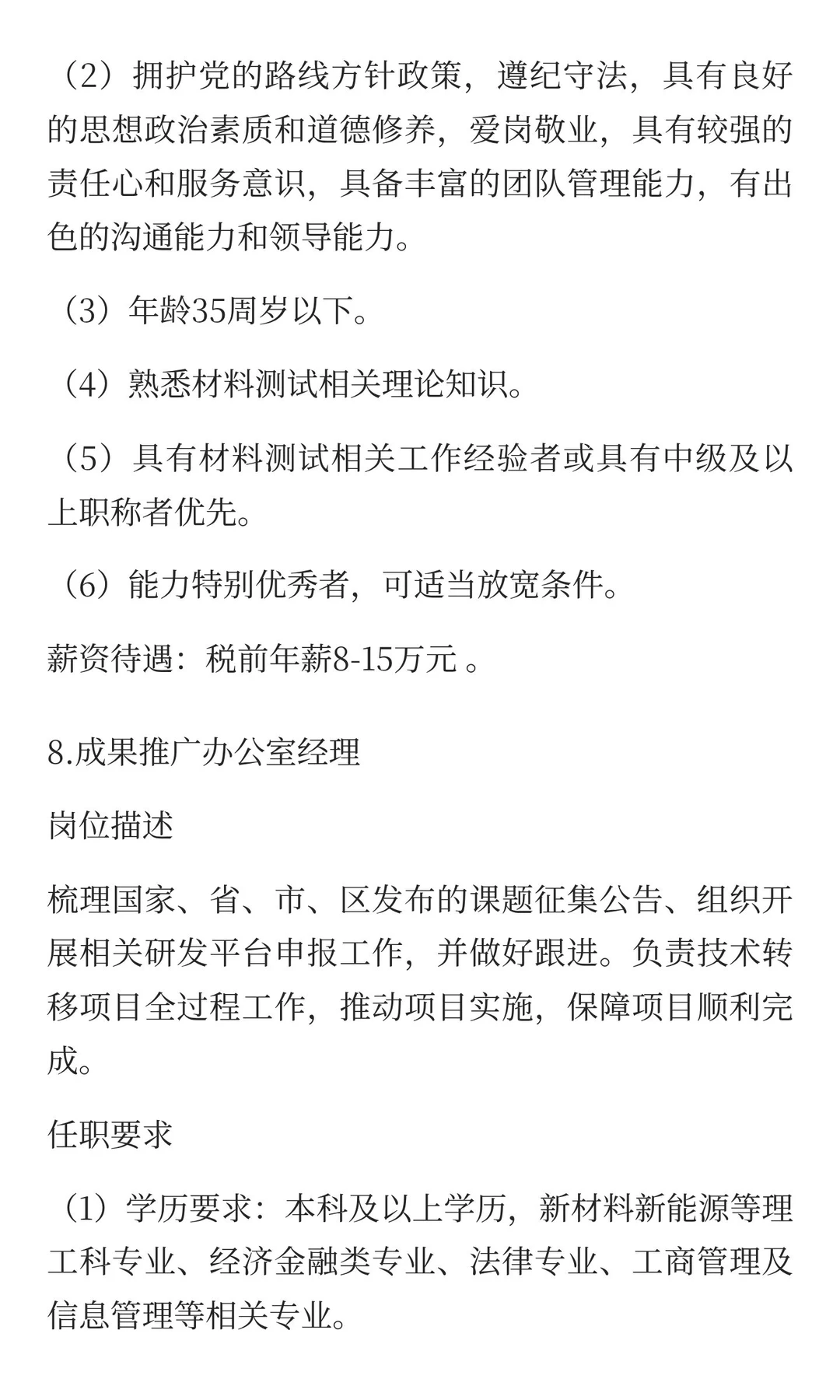 （2）拥护党的路线方针政策，遵纪守法，具有良好的思想政治素质和道德修养，爱岗敬业，具有较强的责任心和服务意识，具备丰富的团队管理能力，有出色的沟通能力和领导能力。

（3）年龄35周岁以下。

（4）熟悉材料测试相关理论知识。

（5）具有材料测试相关工作经验者或具有中级及以上职称者优先。

（6）能力特别优秀者，可适当放宽条件。

薪资待遇：税前年薪8-15万元 。

8.成果推广办公室经理

岗位描述

梳理国家、省、市、区发布的课题征集公告、组织开展相关研发平台申报工作，并做好跟进。负责技术转移项目全过程工作，推动项目实施，保障项目顺利完成。

任职要求

（1）学历要求：本科及以上学历，新材料新能源等理工科专业、经济金融类专业、法律专业、工商管理及信息管理等相关专业。